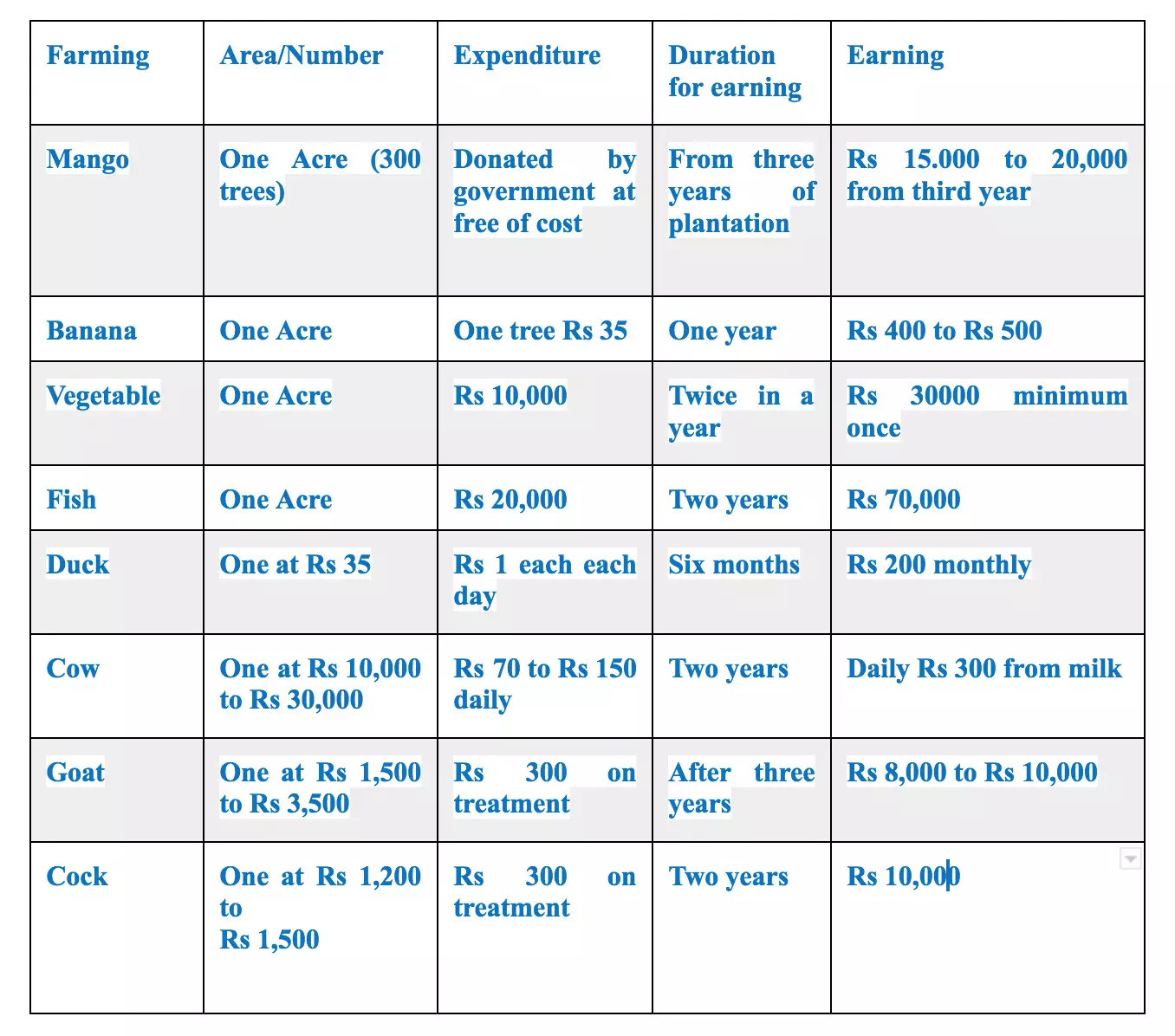 | Farming | Area/Number | Expenditure | Duration for earning | Earning |
|---|---|---|---|---|
| Mango | One Acre (300 trees) | Donated by government at free of cost | From three years of plantation | Rs 15.000 to 20,000 from third year |
| Banana | One Acre | One tree Rs 35 | One year | Rs 400 to Rs 500 |
| Vegetable | One Acre | Rs 10,000 | Twice in a year | Rs 30000 minimum once |
| Fish | One Acre | Rs 20,000 | Two years | Rs 70,000 |
| Duck | One at Rs 35 | Rs 1 each each day | Six months | Rs 200 monthly |
| Cow | One at Rs 10,000 to Rs 30,000 | Rs 70 to Rs 150 daily | Two years | Daily Rs 300 from milk |
| Goat | One at Rs 1,500 to Rs 3,500 | Rs 300 on treatment | After three years | Rs 8,000 to Rs 10,000 |
| Cock | One at Rs 1,200 to Rs 1,500 | Rs 300 on treatment | Two years | Rs 10,000 |